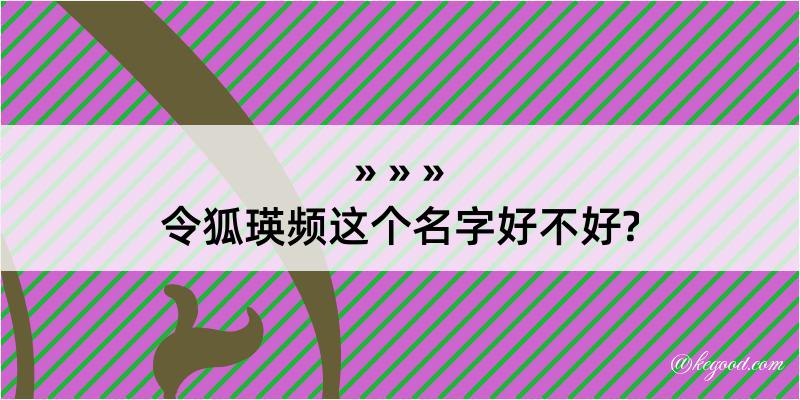 » » »
令狐瑛频这个名字好不好?

@kegood.com